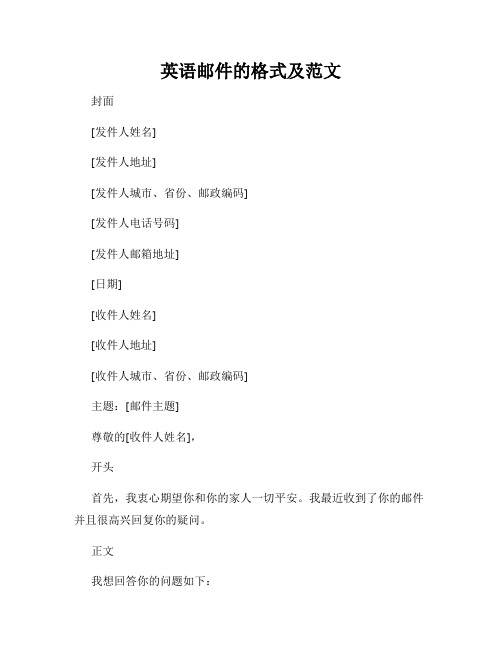 英语邮件的格式及范文

封面

[发件人姓名]

[发件人地址]

[发件人城市、省份、邮政编码]

[发件人电话号码]

[发件人邮箱地址]

[日期]

[收件人姓名]

[收件人地址]

[收件人城市、省份、邮政编码]

主题：[邮件主题]

尊敬的[收件人姓名]，

开头

首先，我衷心期望你和你的家人一切平安。我最近收到了你的邮件并且很高兴回复你的疑问。

正文

我想回答你的问题如下：